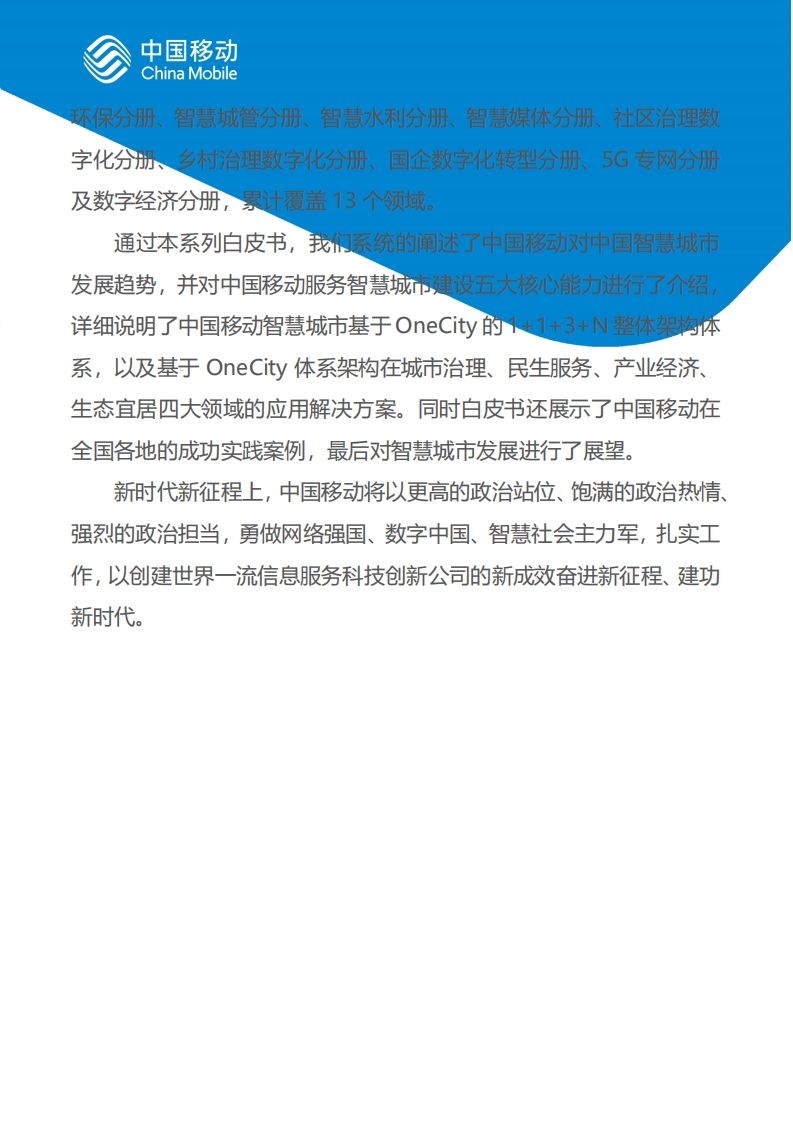 中国移动
China Mobile

环保分册、智慧城管分册、智慧水利分册、智慧媒体分册、社区治理数字化分册、乡村治理数字化分册、国企数字化转型分册、5G 专网分册及数字经济分册，累计覆盖 13 个领域。

通过本系列白皮书，我们系统的阐述了中国移动对中国智慧城市发展趋势，并对中国移动服务智慧城市建设五大核心能力进行了介绍，详细说明了中国移动智慧城市基于 OneCity 的 1+1+3+N 整体架构体系，以及基于 OneCity 体系架构在城市治理、民生服务、产业经济、生态宜居四大领域的应用解决方案。同时白皮书还展示了中国移动在全国各地的成功实践案例，最后对智慧城市发展进行了展望。

新时代新征程上，中国移动将以更高的政治站位、饱满的政治热情、强烈的政治担当，勇做网络强国、数字中国、智慧社会主力军，扎实工作，以创建世界一流信息服务科技创新公司的新成效奋进新征程、建功新时代。